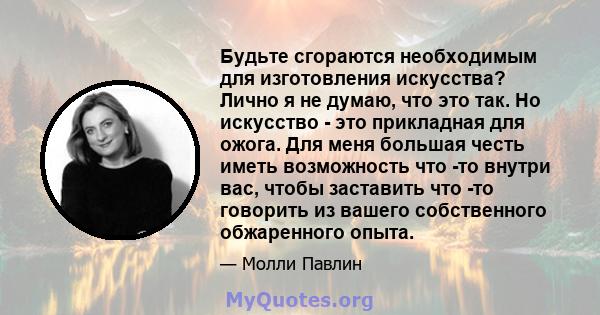 Будьте сгораются необходимым для изготовления искусства? Лично я не думаю, что это так. Но искусство - это прикладная для ожога. Для меня большая честь иметь возможность что -то внутри вас, чтобы заставить что -то говорить из вашего собственного обжаренного опыта.

— Молли Павлин

MyQuotes.org